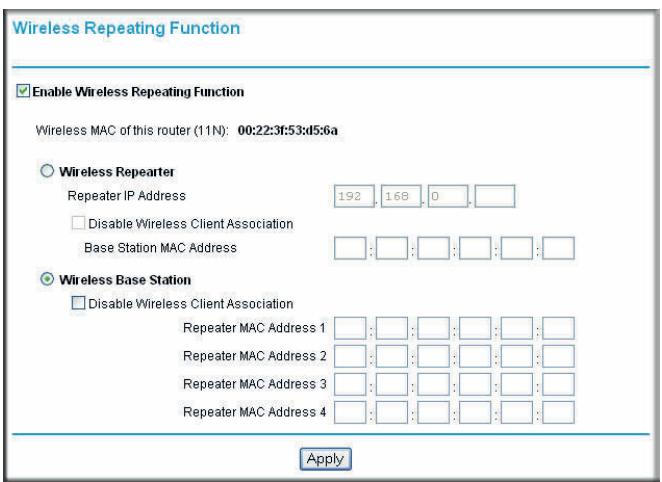 Wireless Repeating Function

Enable Wireless Repeating Function

Wireless MAC of this router (11N): 00:22:3f:53:d5:6a

Wireless Repearter

Repeater IP Address 192 . 168 . 0 .

Disable Wireless Client Association

Base Station MAC Address : : : : :

Wireless Base Station

Disable Wireless Client Association

Repeater MAC Address 1 : : : : :

Repeater MAC Address 2 : : : : :

Repeater MAC Address 3 : : : : :

Repeater MAC Address 4 : : : : :

Apply